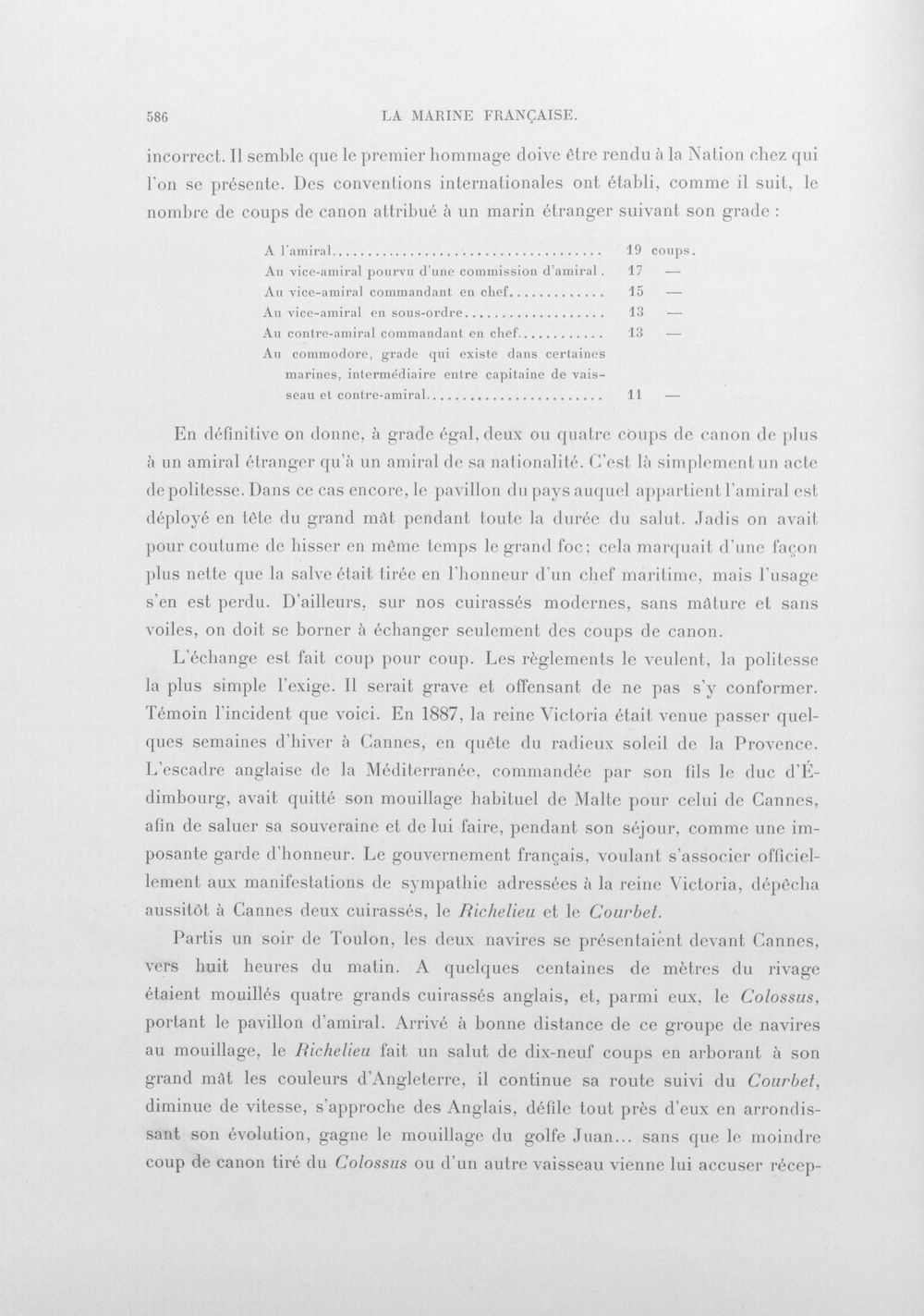 586 LA MARINE FRANÇAISE.

incorrect. Il semble que le premier hommage doive être rendu à la Nation chez qui l'on se présente. Des conventions internationales ont établi, comme il suit, le nombre de coups de canon attribué à un marin étranger suivant son grade :

A l'amiral 19 coups.
Au vice-amiral pourvu d'une commission d'amiral. 17 —
Au vice-amiral commandant en chef 15 —
Au vice-amiral en sous-ordre 13 —
Au contre-amiral commandant en chef 13 —
Au commodore, grade qui existe dans certaines marines, intermédiaire entre capitaine de vaisseau et contre-amiral 11 —

En définitive on donne, à grade égal, deux ou quatre coups de canon de plus à un amiral étranger qu'à un amiral de sa nationalité. C'est là simplement un acte de politesse. Dans ce cas encore, le pavillon du pays auquel appartient l'amiral est déployé en tête du grand mât pendant toute la durée du salut. Jadis on avait pour coutume de hisser en même temps le grand foc; cela marquait d'une façon plus nette que la salve était tirée en l'honneur d'un chef maritime, mais l'usage s'en est perdu. D'ailleurs, sur nos cuirassés modernes, sans mâture et sans voiles, on doit se borner à échanger seulement des coups de canon.

L'échange est fait coup pour coup. Les règlements le veulent, la politesse la plus simple l'exige. Il serait grave et offensant de ne pas s'y conformer. Témoin l'incident que voici. En 1887, la reine Victoria était venue passer quelques semaines d'hiver à Cannes, en quête du radieux soleil de la Provence. L'escadre anglaise de la Méditerranée, commandée par son fils le duc d'Édimbourg, avait quitté son mouillage habituel de Malte pour celui de Cannes, afin de saluer sa souveraine et de lui faire, pendant son séjour, comme une imposante garde d'honneur. Le gouvernement français, voulant s'associer officiellement aux manifestations de sympathie adressées à la reine Victoria, dépêcha aussitôt à Cannes deux cuirassés, le Richelieu et le Courbet.

Partis un soir de Toulon, les deux navires se présentaient devant Cannes, vers huit heures du matin. A quelques centaines de mètres du rivage étaient mouillés quatre grands cuirassés anglais, et, parmi eux, le Colossus, portant le pavillon d'amiral. Arrivé à bonne distance de ce groupe de navires au mouillage, le Richelieu fait un salut de dix-neuf coups en arborant à son grand mât les couleurs d'Angleterre, il continue sa route suivi du Courbet, diminue de vitesse, s'approche des Anglais, défile tout près d'eux en arrondissant son évolution, gagne le mouillage du golfe Juan... sans que le moindre coup de canon tiré du Colossus ou d'un autre vaisseau vienne lui accuser récep-